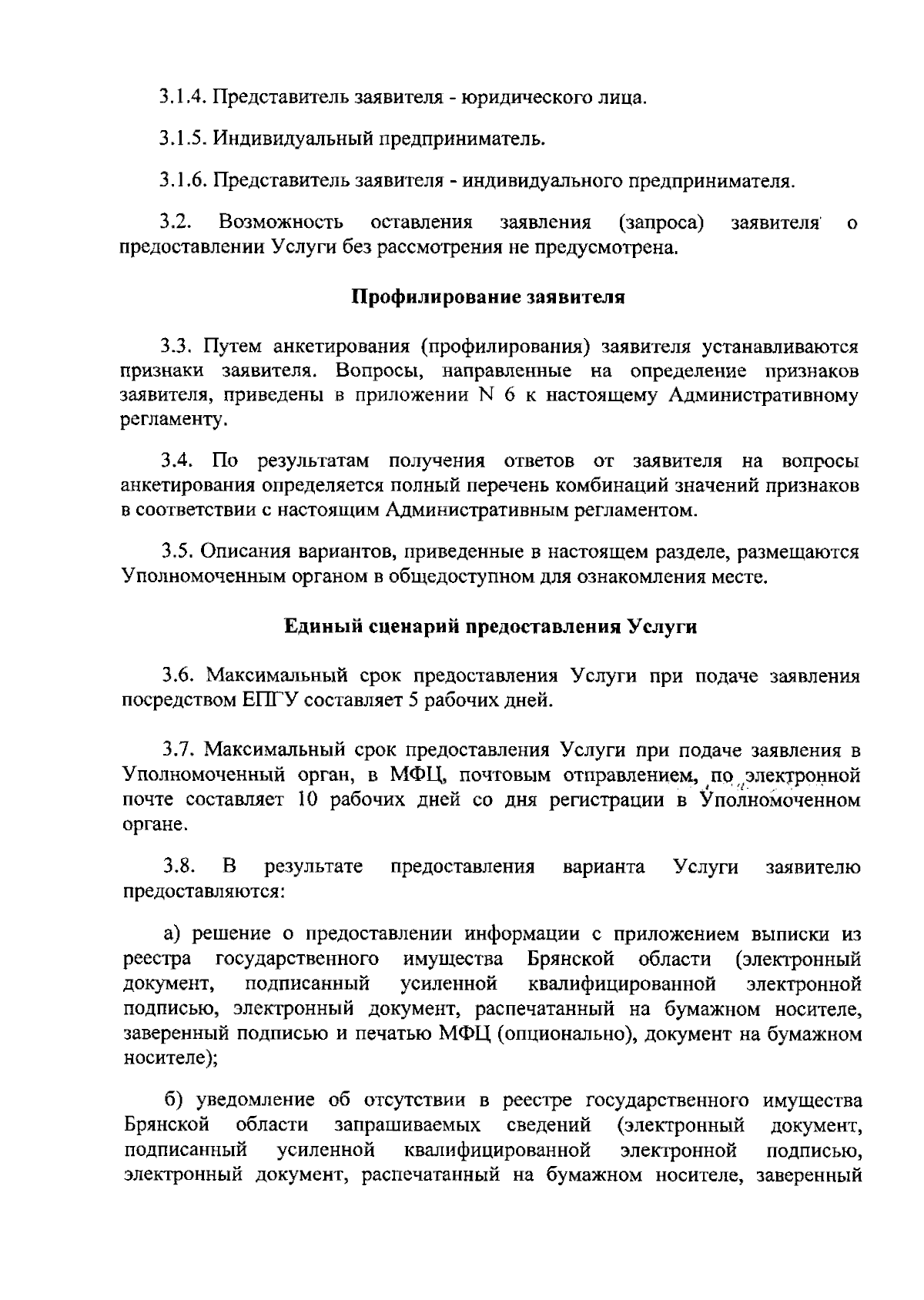 3.1.4. Представитель заявителя - юридического лица.

3.1.5. Индивидуальный предприниматель.

3.1.6. Представитель заявителя - индивидуального предпринимателя.

3.2. Возможность оставления заявления (запроса) заявителя о предоставлении Услуги без рассмотрения не предусмотрена.

Профилирование заявителя

3.3. Путем анкетирования (профилирования) заявителя устанавливаются признаки заявителя. Вопросы, направленные на определение признаков заявителя, приведены в приложении N 6 к настоящему Административному регламенту.

3.4. По результатам получения ответов от заявителя на вопросы анкетирования определяется полный перечень комбинаций значений признаков в соответствии с настоящим Административным регламентом.

3.5. Описания вариантов, приведенные в настоящем разделе, размещаются Уполномоченным органом в общедоступном для ознакомления месте.

Единый сценарий предоставления Услуги

3.6. Максимальный срок предоставления Услуги при подаче заявления посредством ЕПГУ составляет 5 рабочих дней.

3.7. Максимальный срок предоставления Услуги при подаче заявления в Уполномоченный орган, в МФЦ, почтовым отправлением, по электронной почте составляет 10 рабочих дней со дня регистрации в Уполномоченном органе.

3.8. В результате предоставления варианта Услуги заявителю предоставляются:

а) решение о предоставлении информации с приложением выписки из реестра государственного имущества Брянской области (электронный документ, подписанный усиленной квалифицированной электронной подписью, электронный документ, распечатанный на бумажном носителе, заверенный подписью и печатью МФЦ (опционально), документ на бумажном носителе);

б) уведомление об отсутствии в реестре государственного имущества Брянской области запрашиваемых сведений (электронный документ, подписанный усиленной квалифицированной электронной подписью, электронный документ, распечатанный на бумажном носителе, заверенный